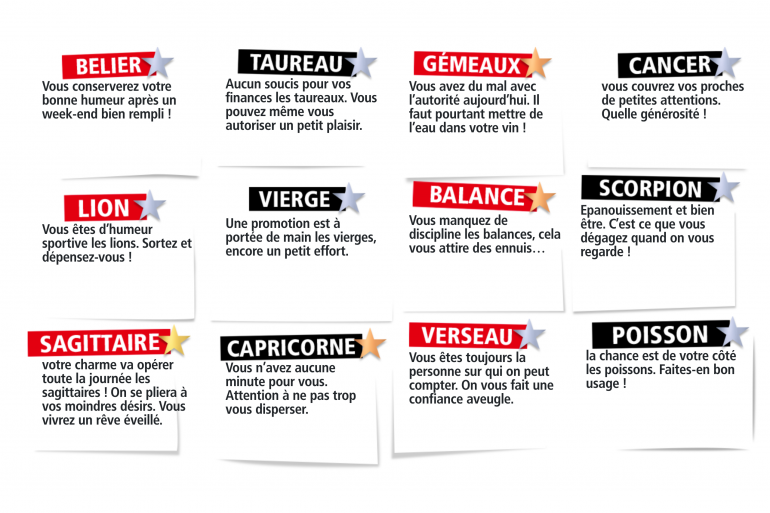 BELIER
Vous conserverez votre bonne humeur après un week-end bien rempli !

TAUREAU
Aucun soucis pour vos finances les taureaux. Vous pouvez même vous autoriser un petit plaisir.

GÉMEAUX
Vous avez du mal avec l'autorité aujourd'hui. Il faut pourtant mettre de l'eau dans votre vin !

CANCER
vous couvrez vos proches de petites attentions. Quelle générosité !

LION
Vous êtes d'humeur sportive les lions. Sortez et dépensez-vous !

VIERGE
Une promotion est à portée de main les vierges, encore un petit effort.

BALANCE
Vous manquez de discipline les balances, cela vous attire des ennuis…

SCORPION
Epanouissement et bien être. C'est ce que vous dégagez quand on vous regarde !

SAGITTAIRE
votre charme va opérer toute la journée les sagittaires ! On se pliera à vos moindres désirs. Vous vivrez un rêve éveillé.

CAPRICORNE
Vous n'avez aucune minute pour vous. Attention à ne pas trop vous disperser.

VERSEAU
Vous êtes toujours la personne sur qui on peut compter. On vous fait une confiance aveugle.

POISSON
la chance est de votre côté les poissons. Faites-en bon usage !